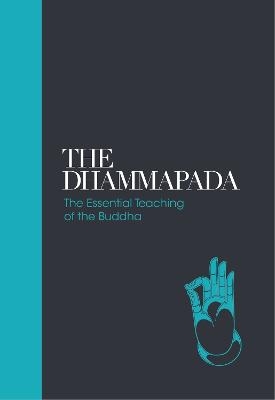 THE DHAMMAPADA

The Essential Teaching of the Buddha